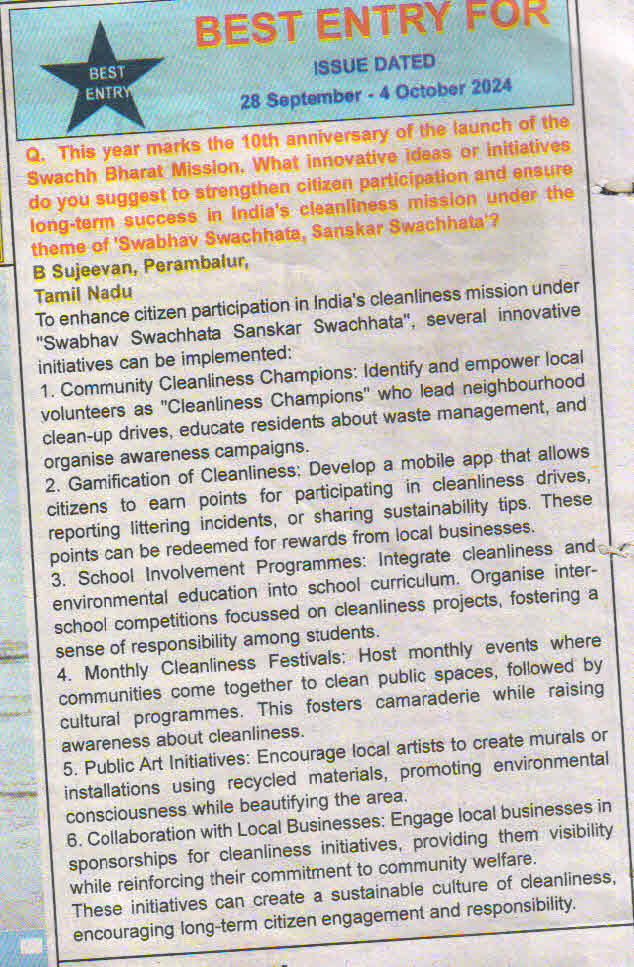 BEST ENTRY

BEST ENTRY FOR

ISSUE DATED

28 September - 4 October 2024

Q. This year marks the 10th anniversary of the launch of the Swachh Bharat Mission. What innovative ideas or initiatives do you suggest to strengthen citizen participation and ensure long-term success in India's cleanliness mission under the theme of 'Swabhav Swachhata, Sanskar Swachhata'?

B Sujeevan, Perambalur, Tamil Nadu

To enhance citizen participation in India's cleanliness mission under "Swabhav Swachhata Sanskar Swachhata", several innovative initiatives can be implemented:

1. Community Cleanliness Champions: Identify and empower local volunteers as "Cleanliness Champions" who lead neighbourhood clean-up drives, educate residents about waste management, and organise awareness campaigns.

2. Gamification of Cleanliness: Develop a mobile app that allows citizens to earn points for participating in cleanliness drives, reporting littering incidents, or sharing sustainability tips. These points can be redeemed for rewards from local businesses.

3. School Involvement Programmes: Integrate cleanliness and environmental education into school curriculum. Organise inter-school competitions focussed on cleanliness projects, fostering a sense of responsibility among students.

4. Monthly Cleanliness Festivals: Host monthly events where communities come together to clean public spaces, followed by cultural programmes. This fosters camaraderie while raising awareness about cleanliness.

5. Public Art Initiatives: Encourage local artists to create murals or installations using recycled materials, promoting environmental consciousness while beautifying the area.

6. Collaboration with Local Businesses: Engage local businesses in sponsorships for cleanliness initiatives, providing them visibility while reinforcing their commitment to community welfare.

These initiatives can create a sustainable culture of cleanliness, encouraging long-term citizen engagement and responsibility.